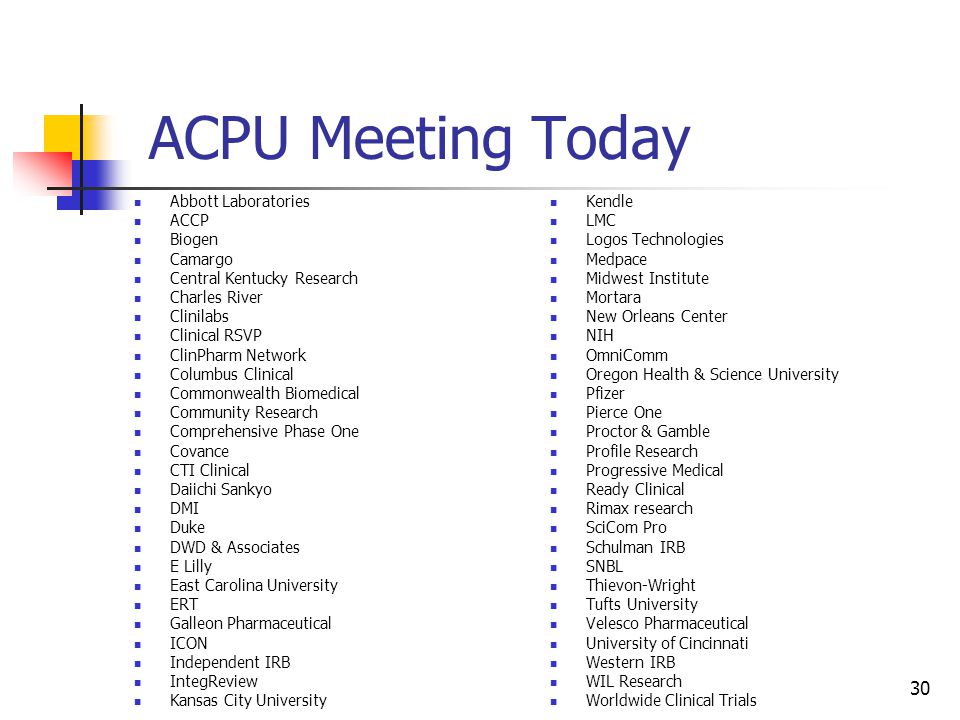 ACPU Meeting Today

- Abbott Laboratories
- ACCP
- Biogen
- Camargo
- Central Kentucky Research
- Charles River
- Clinilabs
- Clinical RSVP
- ClinPharm Network
- Columbus Clinical
- Commonwealth Biomedical
- Community Research
- Comprehensive Phase One
- Covance
- CTI Clinical
- Daiichi Sankyo
- DMI
- Duke
- DWD & Associates
- E Lilly
- East Carolina University
- ERT
- Galleon Pharmaceutical
- ICON
- Independent IRB
- IntegReview
- Kansas City University

- Kendle
- LMC
- Logos Technologies
- Medpace
- Midwest Institute
- Mortara
- New Orleans Center
- NIH
- OmniComm
- Oregon Health & Science University
- Pfizer
- Pierce One
- Proctor & Gamble
- Profile Research
- Progressive Medical
- Ready Clinical
- Rimax research
- SciCom Pro
- Schulman IRB
- SNBL
- Thievon-Wright
- Tufts University
- Velesco Pharmaceutical
- University of Cincinnati
- Western IRB
- WIL Research
- Worldwide Clinical Trials

30